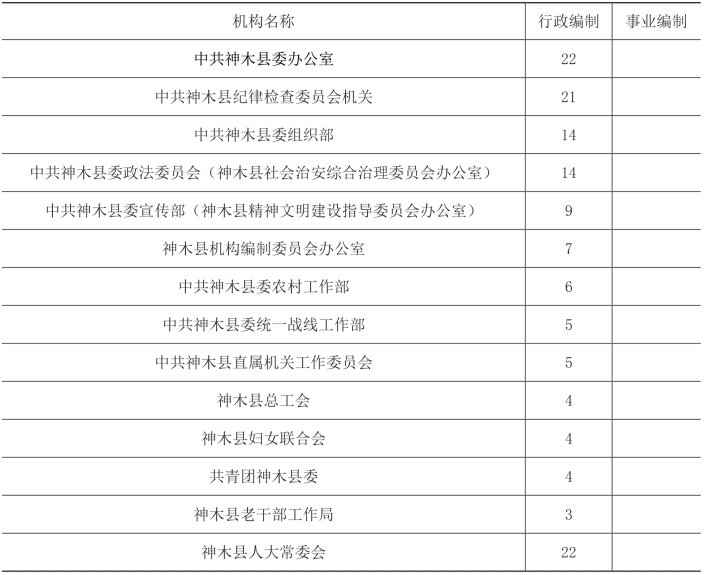 | 机构名称 | 行政编制 | 事业编制 |
|---|---|---|
| 中共神木县委办公室 | 22 | |
| 中共神木县纪律检查委员会机关 | 21 | |
| 中共神木县委组织部 | 14 | |
| 中共神木县委政法委员会（神木县社会治安综合治理委员会办公室） | 14 | |
| 中共神木县委宣传部（神木县精神文明建设指导委员会办公室） | 9 | |
| 神木县机构编制委员会办公室 | 7 | |
| 中共神木县委农村工作部 | 6 | |
| 中共神木县委统一战线工作部 | 5 | |
| 中共神木县直属机关工作委员会 | 5 | |
| 神木县总工会 | 4 | |
| 神木县妇女联合会 | 4 | |
| 共青团神木县委 | 4 | |
| 神木县老干部工作局 | 3 | |
| 神木县人大常委会 | 22 | |